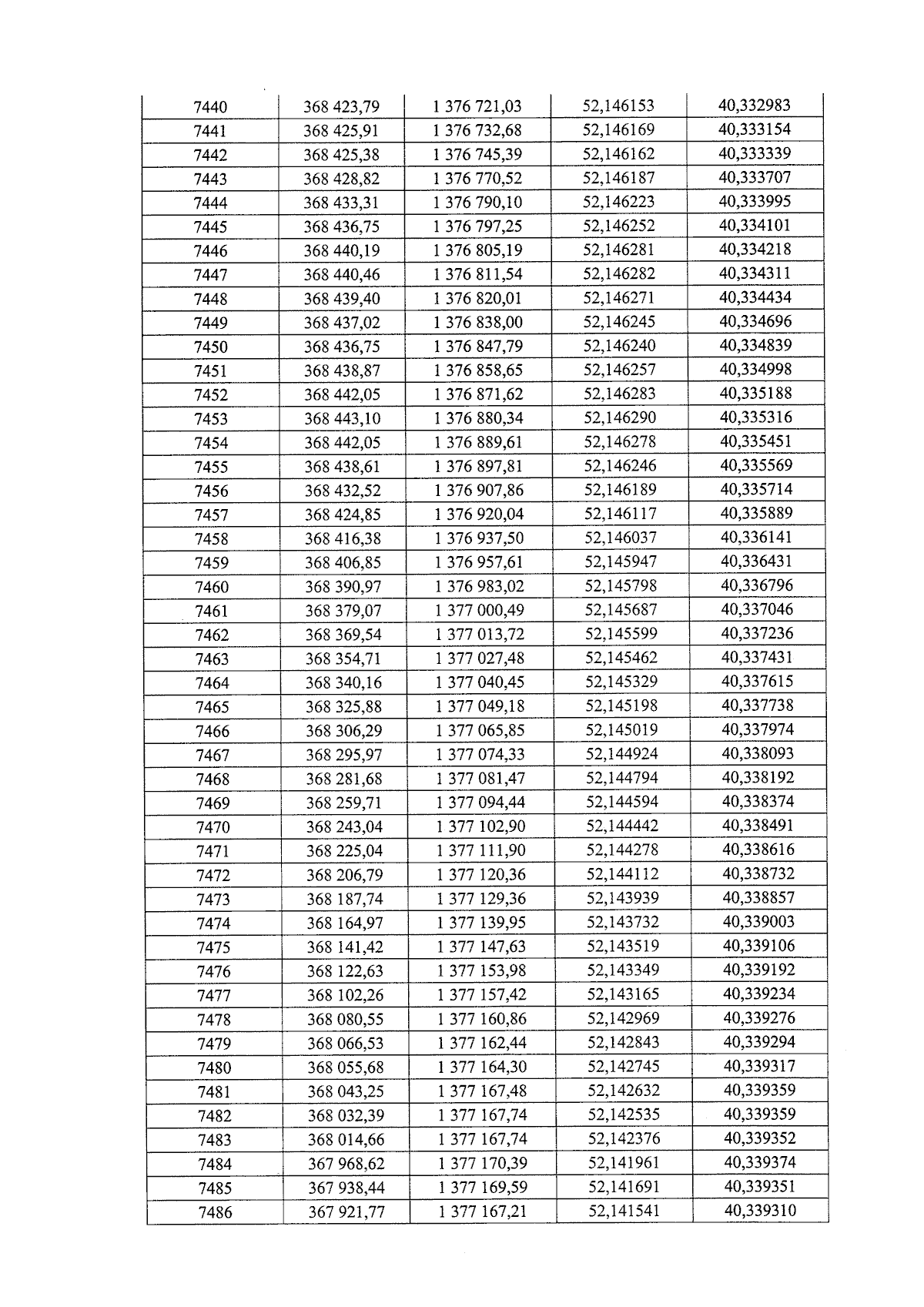 | 7440 | 368 423,79 | 1 376 721,03 | 52,146153 | 40,332983 |
|---|---|---|---|---|
| 7441 | 368 425,91 | 1 376 732,68 | 52,146169 | 40,333154 |
| 7442 | 368 425,38 | 1 376 745,39 | 52,146162 | 40,333339 |
| 7443 | 368 428,82 | 1 376 770,52 | 52,146187 | 40,333707 |
| 7444 | 368 433,31 | 1 376 790,10 | 52,146223 | 40,333995 |
| 7445 | 368 436,75 | 1 376 797,25 | 52,146252 | 40,334101 |
| 7446 | 368 440,19 | 1 376 805,19 | 52,146281 | 40,334218 |
| 7447 | 368 440,46 | 1 376 811,54 | 52,146282 | 40,334311 |
| 7448 | 368 439,40 | 1 376 820,01 | 52,146271 | 40,334434 |
| 7449 | 368 437,02 | 1 376 838,00 | 52,146245 | 40,334696 |
| 7450 | 368 436,75 | 1 376 847,79 | 52,146240 | 40,334839 |
| 7451 | 368 438,87 | 1 376 858,65 | 52,146257 | 40,334998 |
| 7452 | 368 442,05 | 1 376 871,62 | 52,146283 | 40,335188 |
| 7453 | 368 443,10 | 1 376 880,34 | 52,146290 | 40,335316 |
| 7454 | 368 442,05 | 1 376 889,61 | 52,146278 | 40,335451 |
| 7455 | 368 438,61 | 1 376 897,81 | 52,146246 | 40,335569 |
| 7456 | 368 432,52 | 1 376 907,86 | 52,146189 | 40,335714 |
| 7457 | 368 424,85 | 1 376 920,04 | 52,146117 | 40,335889 |
| 7458 | 368 416,38 | 1 376 937,50 | 52,146037 | 40,336141 |
| 7459 | 368 406,85 | 1 376 957,61 | 52,145947 | 40,336431 |
| 7460 | 368 390,97 | 1 376 983,02 | 52,145798 | 40,336796 |
| 7461 | 368 379,07 | 1 377 000,49 | 52,145687 | 40,337046 |
| 7462 | 368 369,54 | 1 377 013,72 | 52,145599 | 40,337236 |
| 7463 | 368 354,71 | 1 377 027,48 | 52,145462 | 40,337431 |
| 7464 | 368 340,16 | 1 377 040,45 | 52,145329 | 40,337615 |
| 7465 | 368 325,88 | 1 377 049,18 | 52,145198 | 40,337738 |
| 7466 | 368 306,29 | 1 377 065,85 | 52,145019 | 40,337974 |
| 7467 | 368 295,97 | 1 377 074,33 | 52,144924 | 40,338093 |
| 7468 | 368 281,68 | 1 377 081,47 | 52,144794 | 40,338192 |
| 7469 | 368 259,71 | 1 377 094,44 | 52,144594 | 40,338374 |
| 7470 | 368 243,04 | 1 377 102,90 | 52,144442 | 40,338491 |
| 7471 | 368 225,04 | 1 377 111,90 | 52,144278 | 40,338616 |
| 7472 | 368 206,79 | 1 377 120,36 | 52,144112 | 40,338732 |
| 7473 | 368 187,74 | 1 377 129,36 | 52,143939 | 40,338857 |
| 7474 | 368 164,97 | 1 377 139,95 | 52,143732 | 40,339003 |
| 7475 | 368 141,42 | 1 377 147,63 | 52,143519 | 40,339106 |
| 7476 | 368 122,63 | 1 377 153,98 | 52,143349 | 40,339192 |
| 7477 | 368 102,26 | 1 377 157,42 | 52,143165 | 40,339234 |
| 7478 | 368 080,55 | 1 377 160,86 | 52,142969 | 40,339276 |
| 7479 | 368 066,53 | 1 377 162,44 | 52,142843 | 40,339294 |
| 7480 | 368 055,68 | 1 377 164,30 | 52,142745 | 40,339317 |
| 7481 | 368 043,25 | 1 377 167,48 | 52,142632 | 40,339359 |
| 7482 | 368 032,39 | 1 377 167,74 | 52,142535 | 40,339359 |
| 7483 | 368 014,66 | 1 377 167,74 | 52,142376 | 40,339352 |
| 7484 | 367 968,62 | 1 377 170,39 | 52,141961 | 40,339374 |
| 7485 | 367 938,44 | 1 377 169,59 | 52,141691 | 40,339351 |
| 7486 | 367 921,77 | 1 377 167,21 | 52,141541 | 40,339310 |